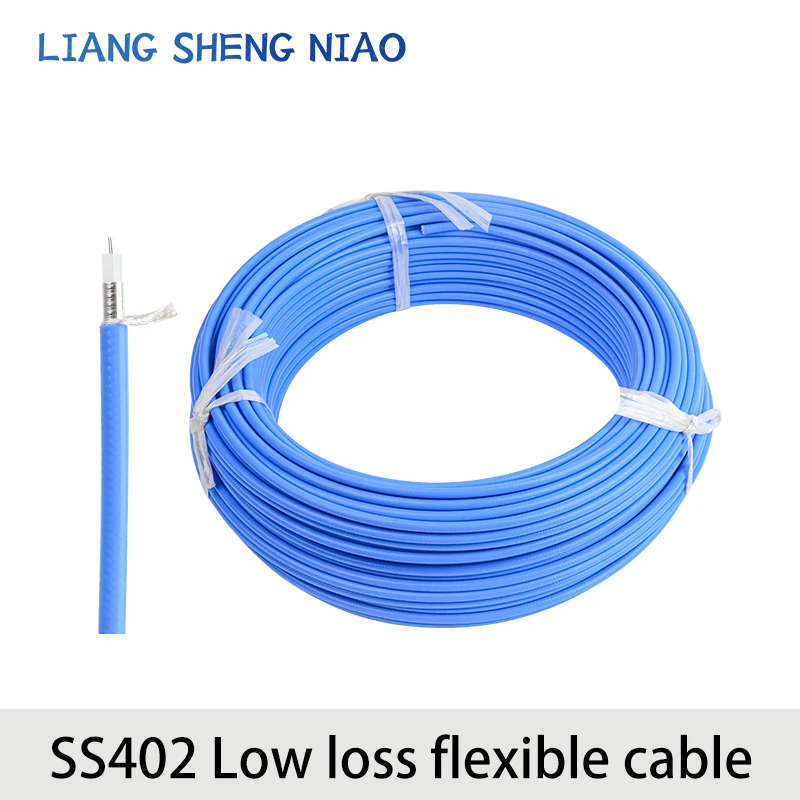 LIANG SHENG NIAO

SS402 Low loss flexible cable